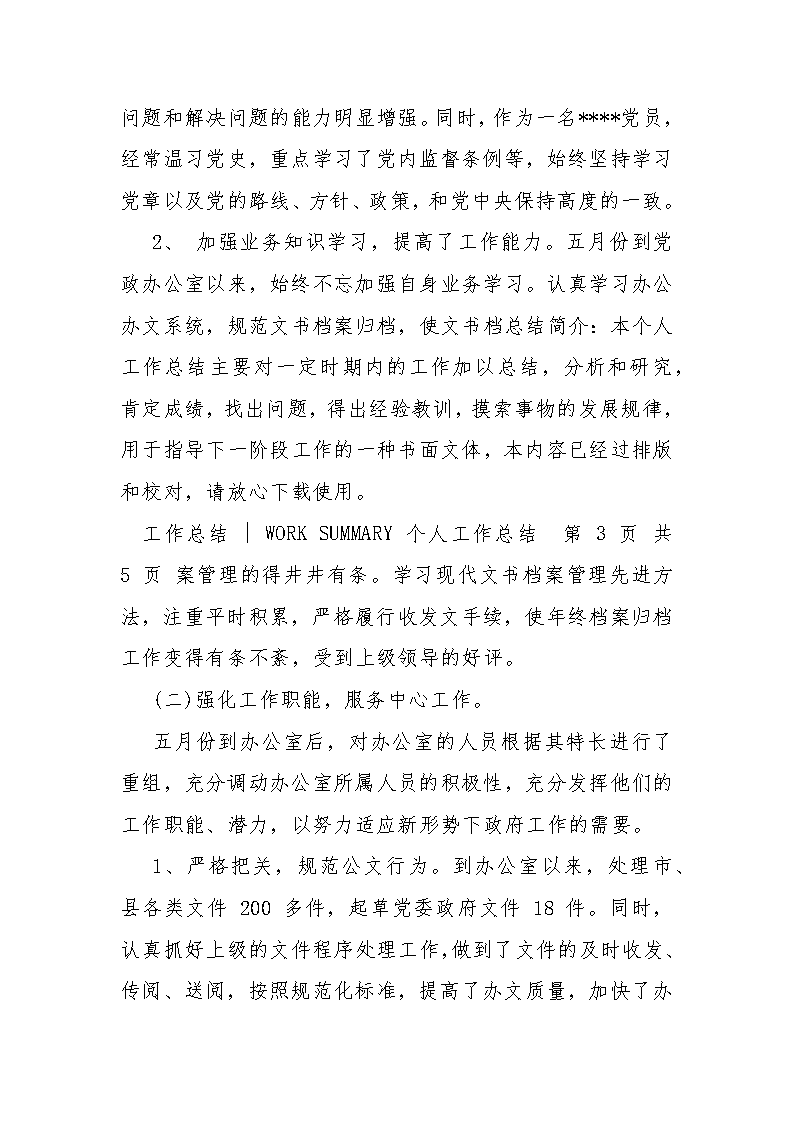 问题和解决问题的能力明显增强。同时，作为一名****党员，经常温习党史，重点学习了党内监督条例等，始终坚持学习党章以及党的路线、方针、政策，和党中央保持高度的一致。

2、 加强业务知识学习，提高了工作能力。五月份到党政办公室以来，始终不忘加强自身业务学习。认真学习办公办文系统，规范文书档案归档，使文书档总结简介：本个人工作总结主要对一定时期内的工作加以总结，分析和研究，肯定成绩，找出问题，得出经验教训，摸索事物的发展规律，用于指导下一阶段工作的一种书面文体，本内容已经过排版和校对，请放心下载使用。

工作总结 ｜ WORK SUMMARY 个人工作总结 第 3 页 共 5 页 案管理的得井井有条。学习现代文书档案管理先进方法，注重平时积累，严格履行收发文手续，使年终档案归档工作变得有条不紊，受到上级领导的好评。

(二)强化工作职能，服务中心工作。

五月份到办公室后，对办公室的人员根据其特长进行了重组，充分调动办公室所属人员的积极性，充分发挥他们的工作职能、潜力，以努力适应新形势下政府工作的需要。

1、严格把关，规范公文行为。到办公室以来，处理市、县各类文件 200 多件，起草党委政府文件 18 件。同时，认真抓好上级的文件程序处理工作,做到了文件的及时收发、传阅、送阅，按照规范化标准，提高了办文质量，加快了办